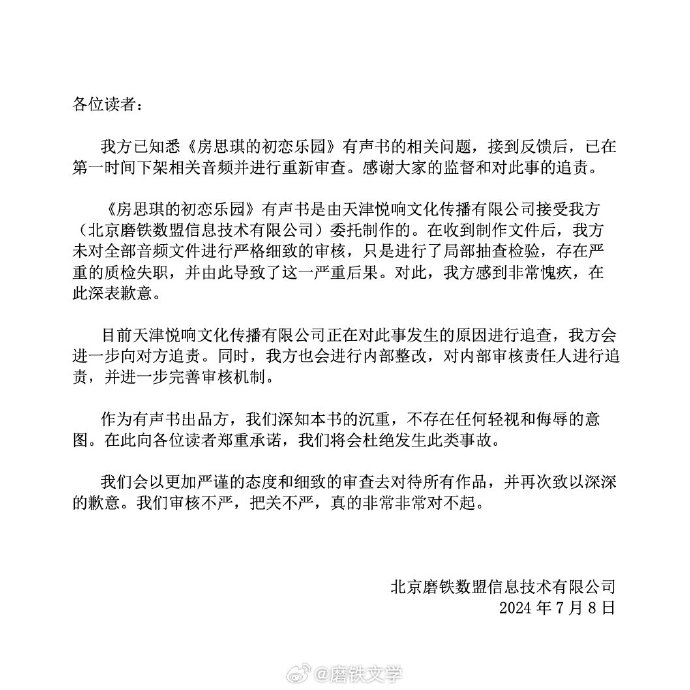 各位读者：

我方已知悉《房思琪的初恋乐园》有声书的相关问题，接到反馈后，已在第一时间下架相关音频并进行重新审查。感谢大家的监督和对此事的追责。

《房思琪的初恋乐园》有声书是由天津悦响文化传播有限公司接受我方（北京磨铁数盟信息技术有限公司）委托制作的。在收到制作文件后，我方未对全部音频文件进行严格细致的审核，只是进行了局部抽查检验，存在严重的质检失职，并由此导致了这一严重后果。对此，我方感到非常愧疚，在此深表歉意。

目前天津悦响文化传播有限公司正在对此事发生的原因进行追查，我方会进一步向对方追责。同时，我方也会进行内部整改，对内部审核责任人进行追责，并进一步完善审核机制。

作为有声书出品方，我们深知本书的沉重，不存在任何轻视和侮辱的意图。在此向各位读者郑重承诺，我们将会杜绝发生此类事故。

我们会以更加严谨的态度和细致的审查去对待所有作品，并再次致以深深的歉意。我们审核不严，把关不严，真的非常非常对不起。

北京磨铁数盟信息技术有限公司
2024 年 7 月 8 日

@磨铁文学